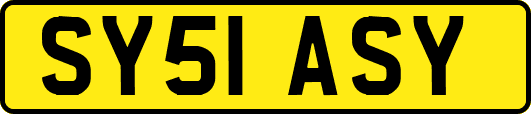 SY51 ASY